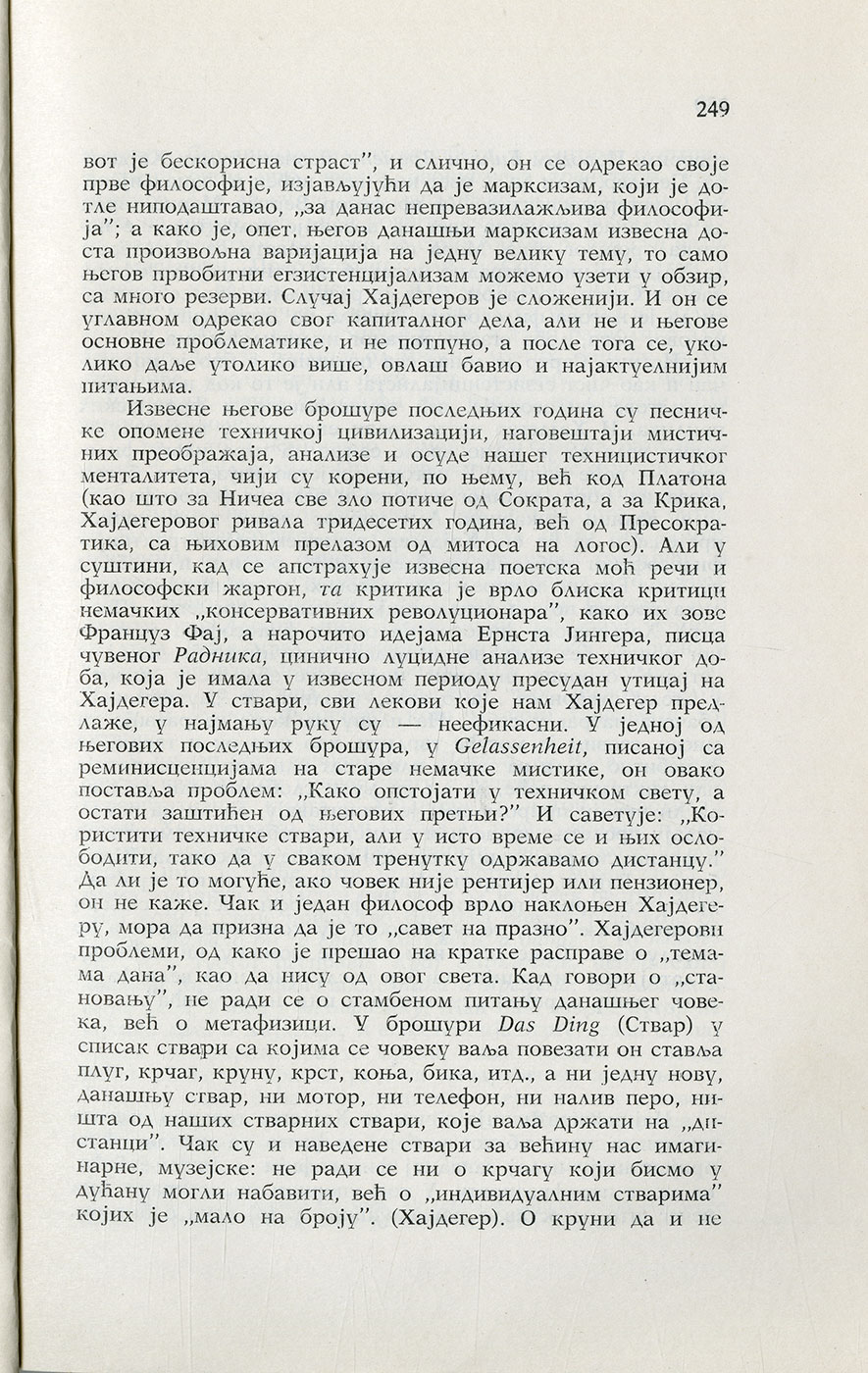 249

вот је бескорисна страст", и слично, он се одрекао своје прве философије, изјављујући да је марксизам, који је дотле ниподаштавао, „за данас непревазилажљива философија"; а како је, опет, његов данашњи марксизам извесна доста произвољна варијација на једну велику тему, то само његов првобитни егзистенцијализам можемо узети у обзир, са много резерви. Случај Хајдегеров је сложенији. И он се углавном одрекао свог капиталног дела, али не и његове основне проблематике, и не потпуно, а после тога се, уколико даље утолико више, овлаш бавио и најактуелнијим питањима.

Извесне његове брошуре последњих година су песничке опомене техничкој цивилизацији, наговештаји мистичних преображаја, анализе и осуде нашег техницистичког менталитета, чији су корени, по њему, већ код Платона (као што за Ничеа све зло потиче од Сократа, а за Крика, Хајдегеровог ривала тридесетих година, већ од Пресократика, са њиховим прелазом од митоса на логос). Али у суштини, кад се апстрахује извесна поетска моћ речи и философски жаргон, та критика је врло блиска критици немачких „конзервативних револуционара", како их зове Француз Фај, а нарочито идејама Ернста Јингера, писца чувеног Радника, цинично луцидне анализе техничког доба, која је имала у извесном периоду пресудан утицај на Хајдегера. У ствари, сви лекови које нам Хајдегер предлаже, у најмању руку су — неефикасни. У једној од његових последњих брошура, у Gelassenheit, писаној са реминисценцијама на старе немачке мистике, он овако поставља проблем: „Како опстојати у техничком свету, а остати заштићен од његових претњи?" И саветује: „Користити техничке ствари, али у исто време се и њих ослободити, тако да у сваком тренутку одржавамо дистанцу." Да ли је то могуће, ако човек није рентијер или пензионер, он не каже. Чак и један философ врло наклоњен Хајдегеру, мора да призна да је то „савет на празно". Хајдегерови проблеми, од како је прешао на кратке расправе о „темама дана", као да нису од овог света. Кад говори о „становању", не ради се о стамбеном питању данашњег човека, већ о метафизици. У брошури Das Ding (Ствар) у списак ствари са којима се човеку ваља повезати он ставља плуг, крчаг, круну, крст, коња, бика, итд., а ни једну нову, данашњу ствар, ни мотор, ни телефон, ни налив перо, ништа од наших стварних ствари, које ваља држати на „дистанци". Чак су и наведене ствари за већину нас имагинарне, музејске: не ради се ни о крчагу који бисмо у дућану могли набавити, већ о „индивидуалним стварима" којих је „мало на броју". (Хајдегер). О круни да и не